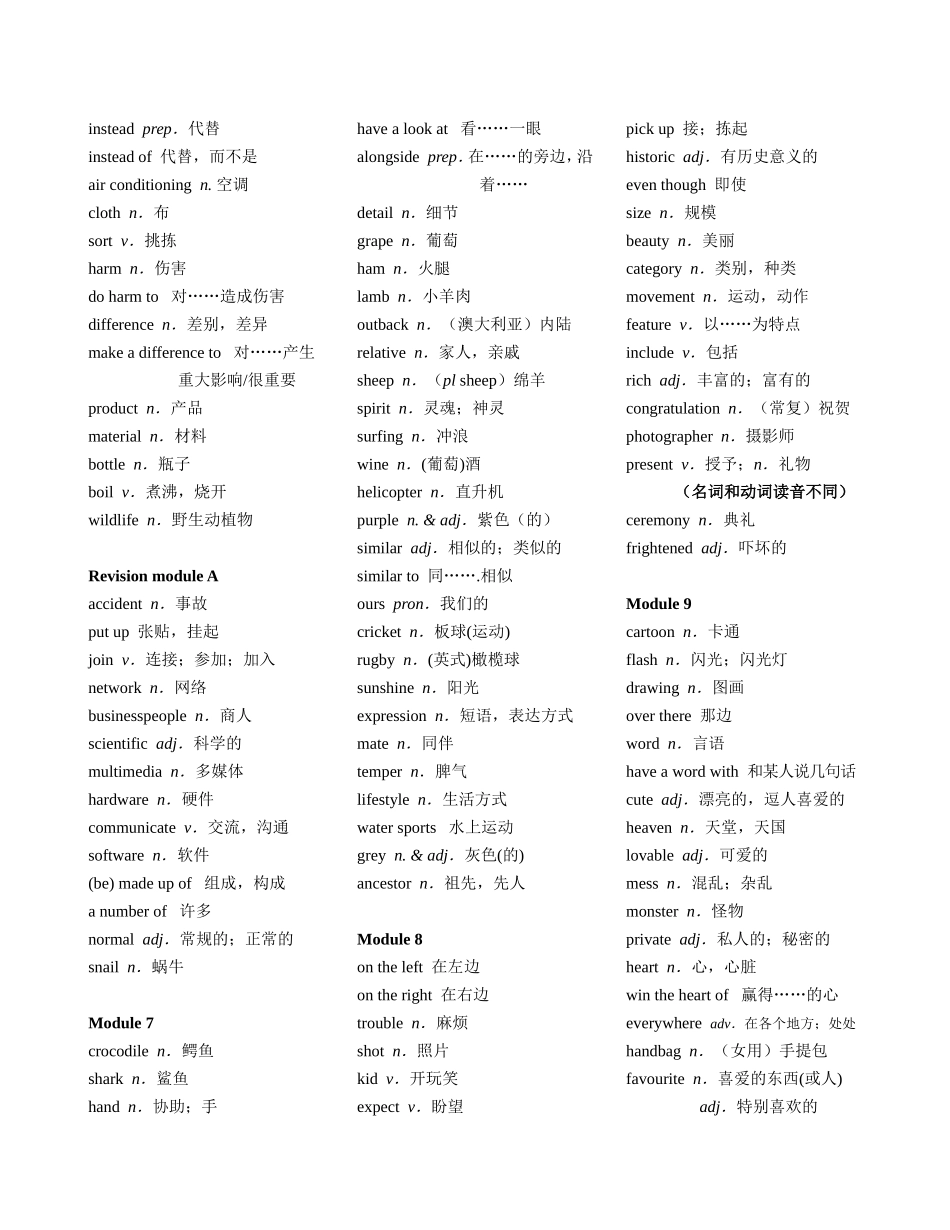 instead prep. 代替
instead of 代替，而不是
air conditioning n. 空调
cloth n. 布
sort v. 挑拣
harm n. 伤害
do harm to 对……造成伤害
difference n. 差别，差异
make a difference to 对……产生重大影响/很重要
product n. 产品
material n. 材料
bottle n. 瓶子
boil v. 煮沸，烧开
wildlife n. 野生动植物

Revision module A
accident n. 事故
put up 张贴，挂起
join v. 连接；参加；加入
network n. 网络
businesspeople n. 商人
scientific adj. 科学的
multimedia n. 多媒体
hardware n. 硬件
communicate v. 交流，沟通
software n. 软件
(be) made up of 组成，构成
a number of 许多
normal adj. 常规的；正常的
snail n. 蜗牛

Module 7
crocodile n. 鳄鱼
shark n. 鲨鱼
hand n. 协助；手

have a look at 看……一眼
alongside prep. 在……的旁边，沿着……
detail n. 细节
grape n. 葡萄
ham n. 火腿
lamb n. 小羊肉
outback n. （澳大利亚）内陆
relative n. 家人，亲戚
sheep n. （pl sheep）绵羊
spirit n. 灵魂；神灵
surfing n. 冲浪
wine n. (葡萄)酒
helicopter n. 直升机
purple n. & adj. 紫色（的）
similar adj. 相似的；类似的
similar to 同…….相似
ours pron. 我们的
cricket n. 板球(运动)
rugby n. (英式)橄榄球
sunshine n. 阳光
expression n. 短语，表达方式
mate n. 同伴
temper n. 脾气
lifestyle n. 生活方式
water sports 水上运动
grey n. & adj. 灰色(的)
ancestor n. 祖先，先人

Module 8
on the left 在左边
on the right 在右边
trouble n. 麻烦
shot n. 照片
kid v. 开玩笑
expect v. 盼望

pick up 接；拣起
historic adj. 有历史意义的
even though 即使
size n. 规模
beauty n. 美丽
category n. 类别，种类
movement n. 运动，动作
feature v. 以……为特点
include v. 包括
rich adj. 丰富的；富有的
congratulation n. （常复）祝贺
photographer n. 摄影师
present v. 授予；n. 礼物
（名词和动词读音不同）
ceremony n. 典礼
frightened adj. 吓坏的

Module 9
cartoon n. 卡通
flash n. 闪光；闪光灯
drawing n. 图画
over there 那边
word n. 言语
have a word with 和某人说几句话
cute adj. 漂亮的，逗人喜爱的
heaven n. 天堂，天国
lovable adj. 可爱的
mess n. 混乱；杂乱
monster n. 怪物
private adj. 私人的；秘密的
heart n. 心，心脏
win the heart of 赢得……的心
everywhere adv. 在各个地方；处处
handbag n. （女用）手提包
favourite n. 喜爱的东西(或人)
adj. 特别喜欢的